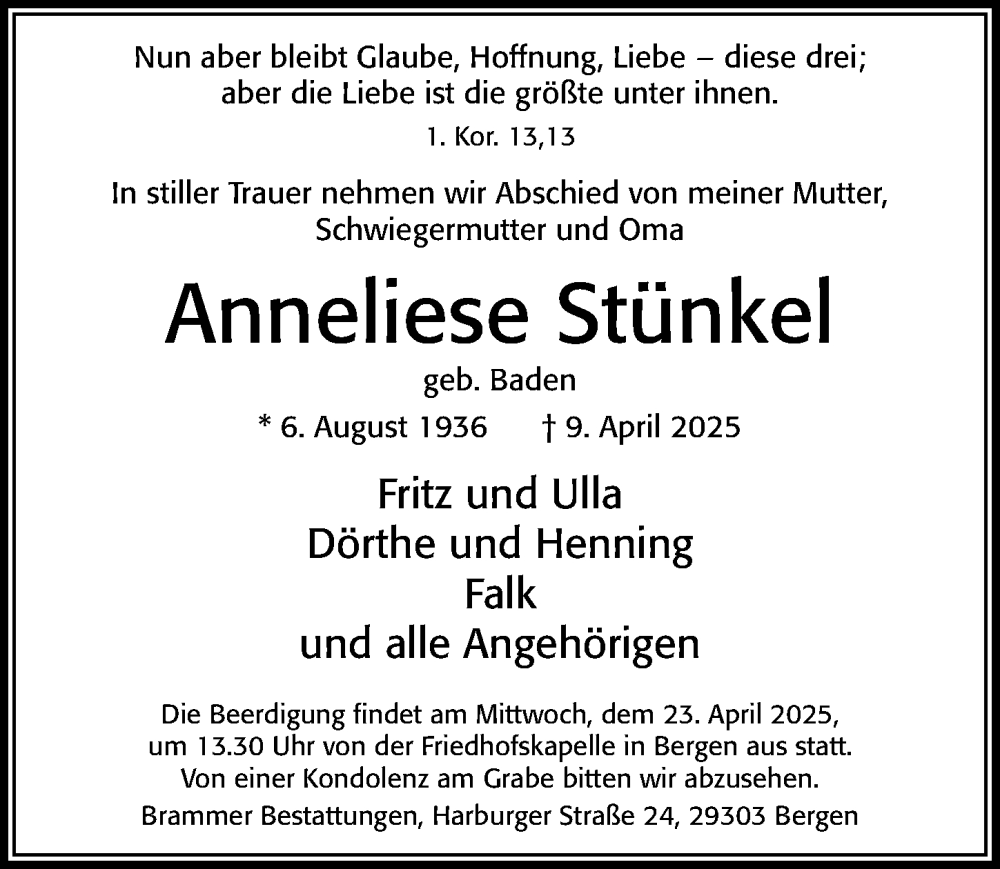 Nun aber bleibt Glaube, Hoffnung, Liebe – diese drei; aber die Liebe ist die größte unter ihnen.
1. Kor. 13,13

In stiller Trauer nehmen wir Abschied von meiner Mutter, Schwiegermutter und Oma

Anneliese Stünkel
geb. Baden
* 6. August 1936 † 9. April 2025

Fritz und Ulla
Dörthe und Henning
Falk
und alle Angehörigen

Die Beerdigung findet am Mittwoch, dem 23. April 2025, um 13.30 Uhr von der Friedhofskapelle in Bergen aus statt. Von einer Kondolenz am Grabe bitten wir abzusehen.
Brammer Bestattungen, Harburger Straße 24, 29303 Bergen